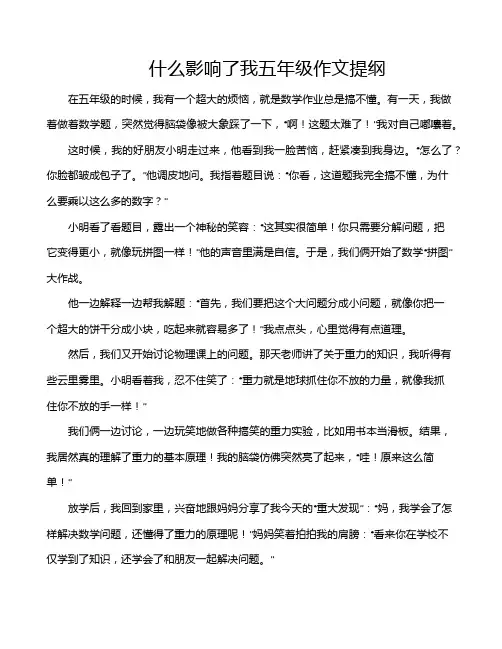 什么影响了我五年级作文提纲

在五年级的时候，我有一个超大的烦恼，就是数学作业总是搞不懂。有一天，我做着做着数学题，突然觉得脑袋像被大象踩了一下，“啊！这题太难了！”我对自己嘟囔着。

这时候，我的好朋友小明走过来，他看到我一脸苦恼，赶紧凑到我身边。“怎么了？你脸都皱成包子了。”他调皮地问。我指着题目说：“你看，这道题我完全搞不懂，为什么要乘以这么多的数字？”

小明看了看题目，露出一个神秘的笑容：“这其实很简单！你只需要分解问题，把它变得更小，就像玩拼图一样！”他的声音里满是自信。于是，我们俩开始了数学“拼图”大作战。

他一边解释一边帮我解题：“首先，我们要把这个大问题分成小问题，就像你把一个超大的饼干分成小块，吃起来就容易多了！”我点点头，心里觉得有点道理。

然后，我们又开始讨论物理课上的问题。那天老师讲了关于重力的知识，我听得有些云里雾里。小明看着我，忍不住笑了：“重力就是地球抓住你不放的力量，就像我抓住你不放的手一样！”

我们俩一边讨论，一边玩笑地做各种搞笑的重力实验，比如用书本当滑板。结果，我居然真的理解了重力的基本原理！我的脑袋仿佛突然亮了起来，“哇！原来这么简单！”

放学后，我回到家里，兴奋地跟妈妈分享了我今天的“重大发现”：“妈，我学会了怎样解决数学问题，还懂得了重力的原理呢！”妈妈笑着拍拍我的肩膀：“看来你在学校不仅学到了知识，还学会了和朋友一起解决问题。”